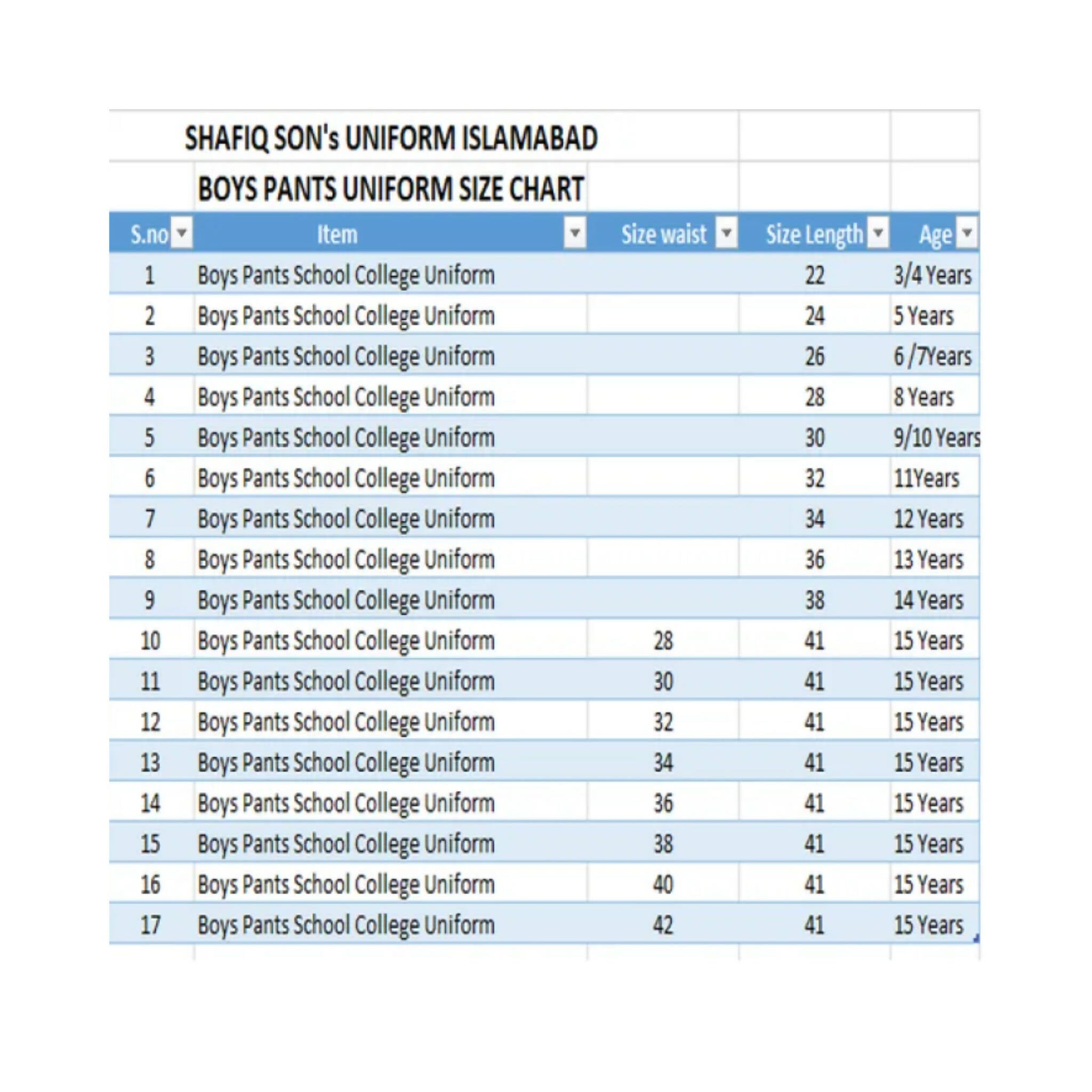 SHAFIQ SON's UNIFORM ISLAMABAD

BOYS PANTS UNIFORM SIZE CHART

| S.no | Item | Size waist | Size Length | Age |
|---|---|---|---|---|
| 1 | Boys Pants School College Uniform | | 22 | 3/4 Years |
| 2 | Boys Pants School College Uniform | | 24 | 5 Years |
| 3 | Boys Pants School College Uniform | | 26 | 6 /7Years |
| 4 | Boys Pants School College Uniform | | 28 | 8 Years |
| 5 | Boys Pants School College Uniform | | 30 | 9/10 Years |
| 6 | Boys Pants School College Uniform | | 32 | 11Years |
| 7 | Boys Pants School College Uniform | | 34 | 12 Years |
| 8 | Boys Pants School College Uniform | | 36 | 13 Years |
| 9 | Boys Pants School College Uniform | | 38 | 14 Years |
| 10 | Boys Pants School College Uniform | 28 | 41 | 15 Years |
| 11 | Boys Pants School College Uniform | 30 | 41 | 15 Years |
| 12 | Boys Pants School College Uniform | 32 | 41 | 15 Years |
| 13 | Boys Pants School College Uniform | 34 | 41 | 15 Years |
| 14 | Boys Pants School College Uniform | 36 | 41 | 15 Years |
| 15 | Boys Pants School College Uniform | 38 | 41 | 15 Years |
| 16 | Boys Pants School College Uniform | 40 | 41 | 15 Years |
| 17 | Boys Pants School College Uniform | 42 | 41 | 15 Years |